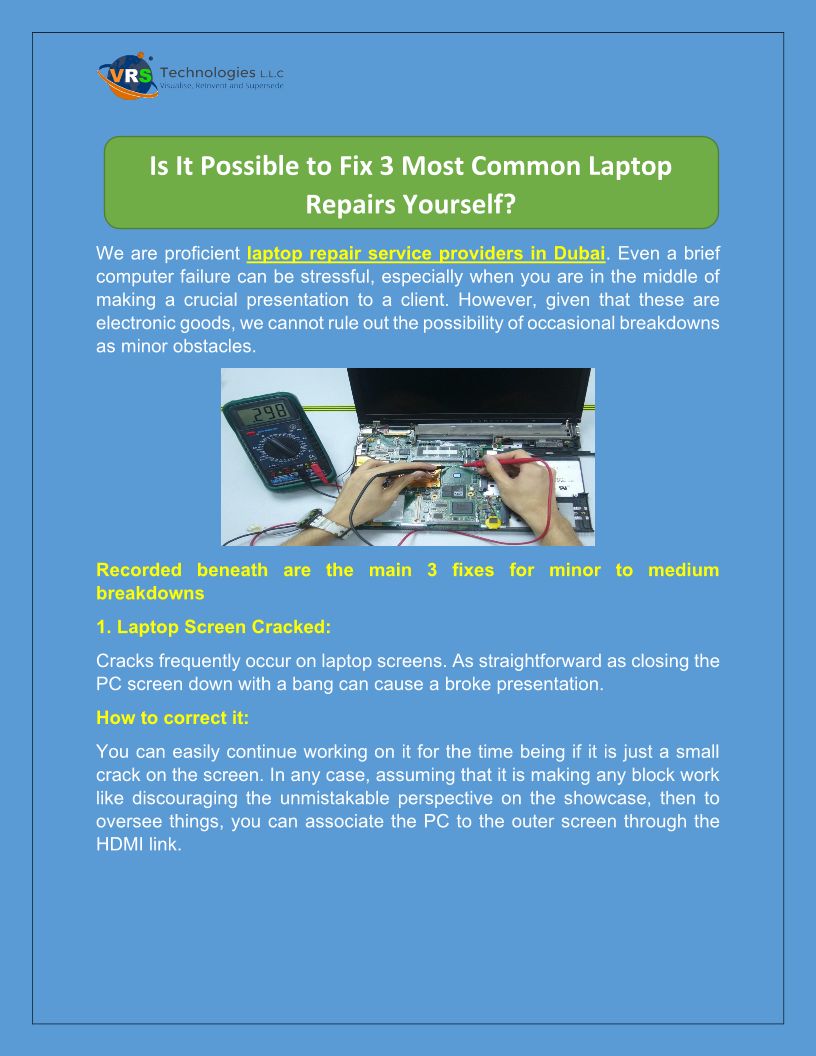 VRS Technologies L.L.C
Visualise, Reinvent and Supersede

Is It Possible to Fix 3 Most Common Laptop Repairs Yourself?

We are proficient laptop repair service providers in Dubai. Even a brief computer failure can be stressful, especially when you are in the middle of making a crucial presentation to a client. However, given that these are electronic goods, we cannot rule out the possibility of occasional breakdowns as minor obstacles.

298

Recorded beneath are the main 3 fixes for minor to medium breakdowns

1. Laptop Screen Cracked:

Cracks frequently occur on laptop screens. As straightforward as closing the PC screen down with a bang can cause a broke presentation.

How to correct it:

You can easily continue working on it for the time being if it is just a small crack on the screen. In any case, assuming that it is making any block work like discouraging the unmistakable perspective on the showcase, then to oversee things, you can associate the PC to the outer screen through the HDMI link.